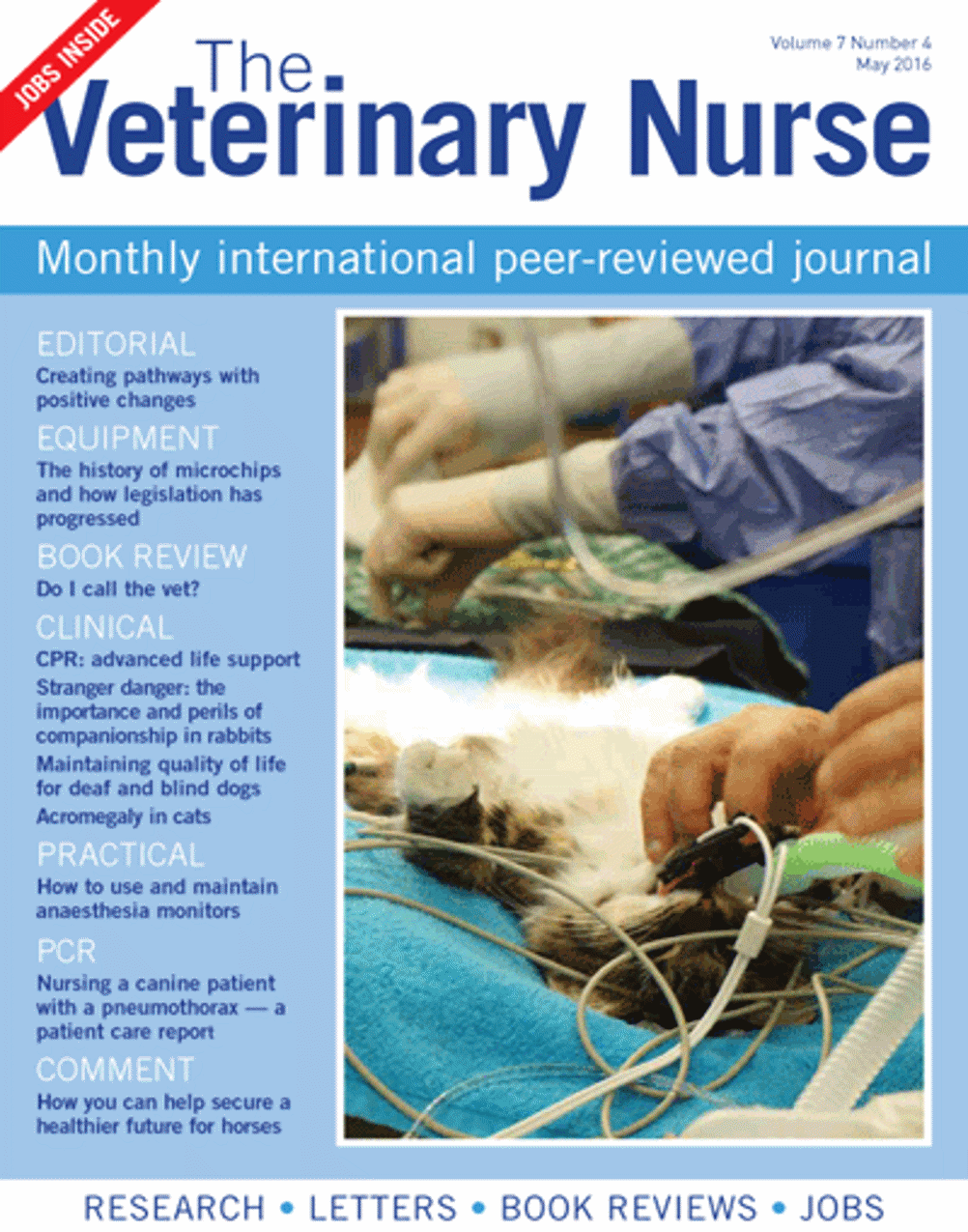 JOBS INSIDE

The Veterinary Nurse

Volume 7 Number 4
May 2016

Monthly international peer-reviewed journal

EDITORIAL
Creating pathways with positive changes

EQUIPMENT
The history of microchips and how legislation has progressed

BOOK REVIEW
Do I call the vet?

CLINICAL
CPR: advanced life support
Stranger danger: the importance and perils of companionship in rabbits
Maintaining quality of life for deaf and blind dogs
Acromegaly in cats

PRACTICAL
How to use and maintain anaesthesia monitors

PCR
Nursing a canine patient with a pneumothorax — a patient care report

COMMENT
How you can help secure a healthier future for horses

RESEARCH • LETTERS • BOOK REVIEWS • JOBS